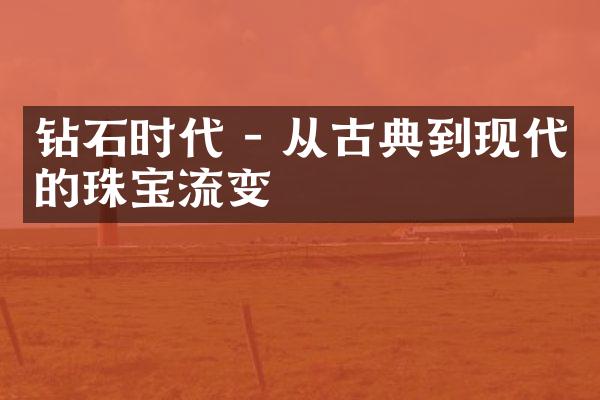 钻石时代 - 从古典到现代的珠宝流变